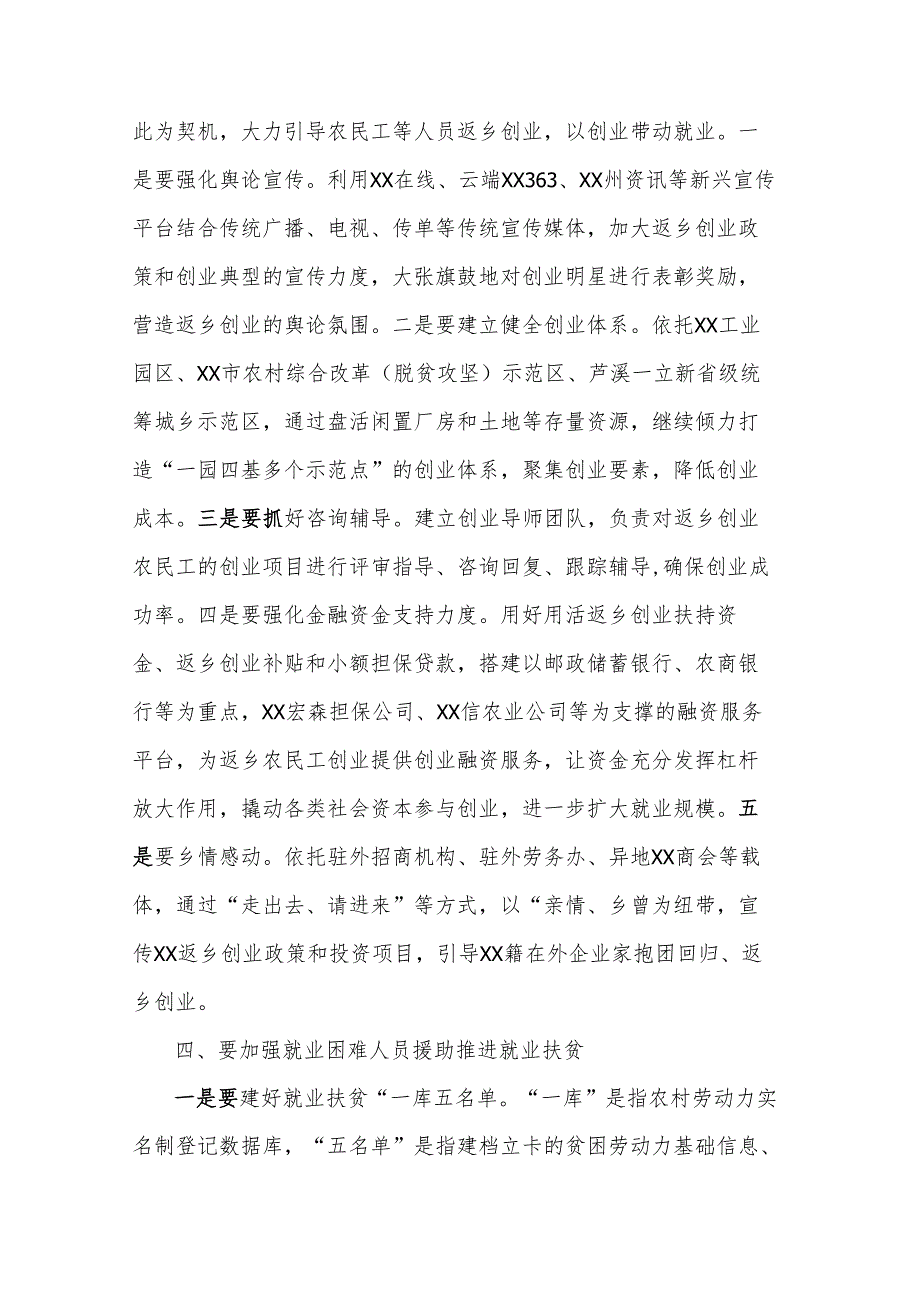 此为契机，大力引导农民工等人员返乡创业，以创业带动就业。一是要强化舆论宣传。利用XX在线、云端XX363、XX州资讯等新兴宣传平台结合传统广播、电视、传单等传统宣传媒体，加大返乡创业政策和创业典型的宣传力度，大张旗鼓地对创业明星进行表彰奖励，营造返乡创业的舆论氛围。二是要建立健全创业体系。依托XX工业园区、XX市农村综合改革（脱贫攻坚）示范区、芦溪一立新省级统筹城乡示范区，通过盘活闲置厂房和土地等存量资源，继续倾力打造“一园四基多个示范点”的创业体系，聚集创业要素，降低创业成本。三是要抓好咨询辅导。建立创业导师团队，负责对返乡创业农民工的创业项目进行评审指导、咨询回复、跟踪辅导，确保创业成功率。四是要强化金融资金支持力度。用好用活返乡创业扶持资金、返乡创业补贴和小额担保贷款，搭建以邮政储蓄银行、农商银行等为重点，XX宏森担保公司、XX信农业公司等为支撑的融资服务平台，为返乡农民工创业提供创业融资服务，让资金充分发挥杠杆放大作用，撬动各类社会资本参与创业，进一步扩大就业规模。五是要乡情感动。依托驻外招商机构、驻外劳务办、异地XX商会等载体，通过“走出去、请进来”等方式，以“亲情、乡曾为纽带，宣传XX返乡创业政策和投资项目，引导XX籍在外企业家抱团回归、返乡创业。

四、要加强就业困难人员援助推进就业扶贫

一是要建好就业扶贫“一库五名单。“一库”是指农村劳动力实名制登记数据库，“五名单”是指建档立卡的贫困劳动力基础信息、